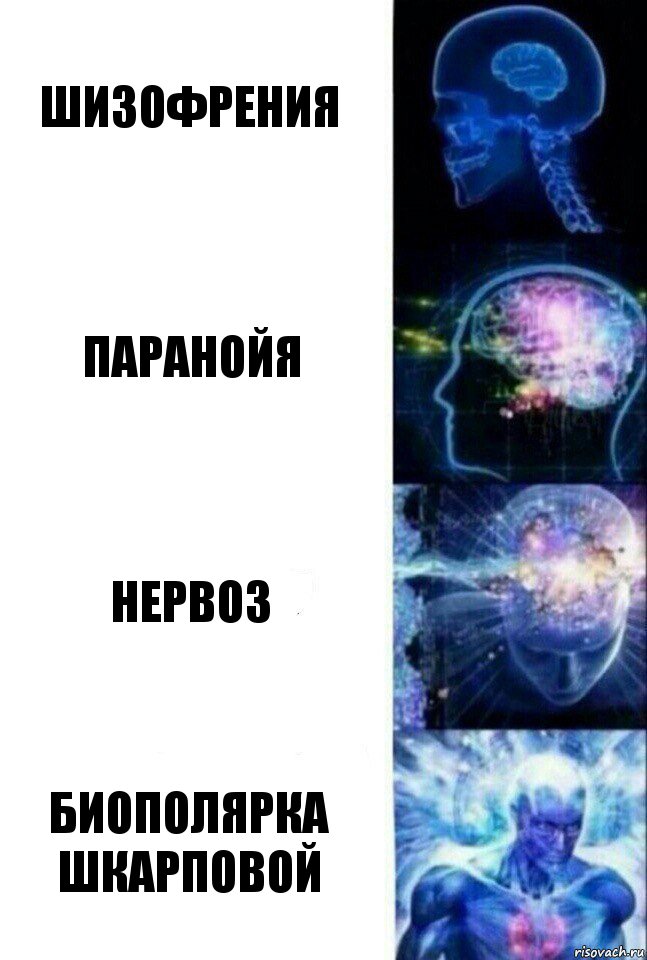 ШИЗОФРЕНИЯ

ПАРАНОЙЯ

НЕРВОЗ

БИОПОЛЯРКА ШКАРПОВОЙ

risovach.ru